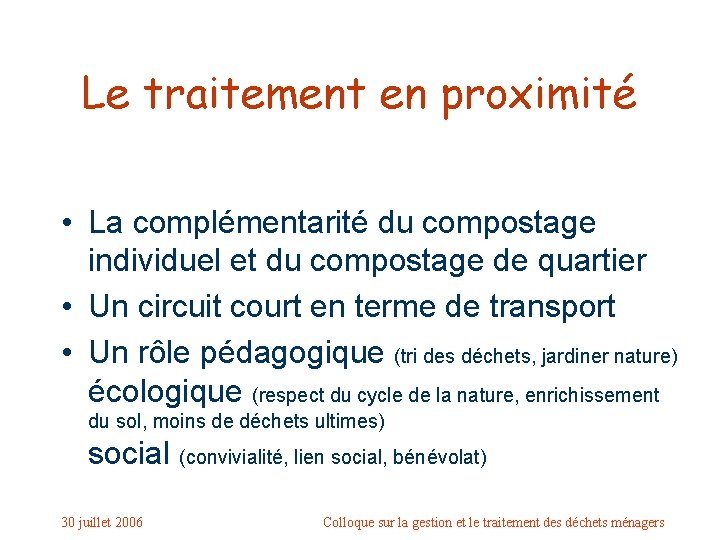 Le traitement en proximité

• La complémentarité du compostage individuel et du compostage de quartier
• Un circuit court en terme de transport
• Un rôle pédagogique (tri des déchets, jardiner nature) écologique (respect du cycle de la nature, enrichissement du sol, moins de déchets ultimes) social (convivialité, lien social, bénévolat)

30 juillet 2006

Colloque sur la gestion et le traitement des déchets ménagers